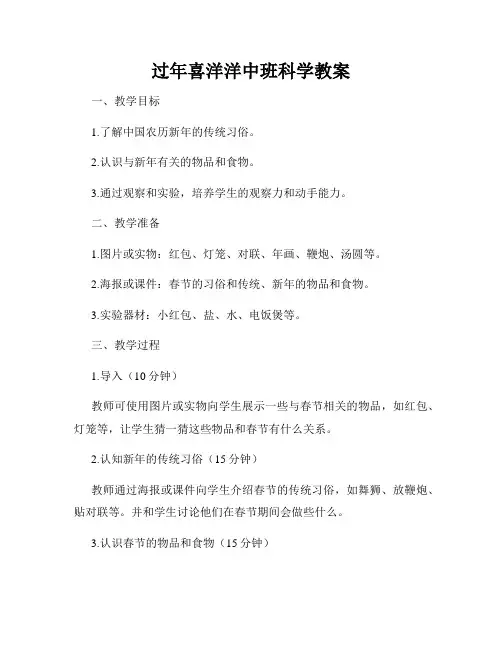 过年喜洋洋中班科学教案

一、教学目标

1.了解中国农历新年的传统习俗。

2.认识与新年有关的物品和食物。

3.通过观察和实验，培养学生的观察力和动手能力。

二、教学准备

1.图片或实物：红包、灯笼、对联、年画、鞭炮、汤圆等。

2.海报或课件：春节的习俗和传统、新年的物品和食物。

3.实验器材：小红包、盐、水、电饭煲等。

三、教学过程

1.导入（10 分钟）

教师可使用图片或实物向学生展示一些与春节相关的物品，如红包、灯笼等，让学生猜一猜这些物品和春节有什么关系。

2.认知新年的传统习俗（15 分钟）

教师通过海报或课件向学生介绍春节的传统习俗，如舞狮、放鞭炮、贴对联等。并和学生讨论他们在春节期间会做些什么。

3.认识春节的物品和食物（15 分钟）